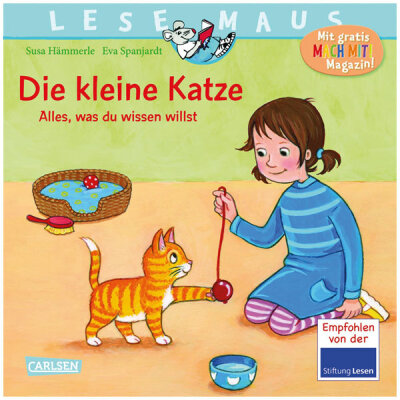 LESEMAUS

Susa Hämmerle Eva Spanjardt

Mit gratis MACH MIT! Magazin!

Die kleine Katze

Alles, was du wissen willst

CARLSEN

Empfohlen von der

Stiftung Lesen